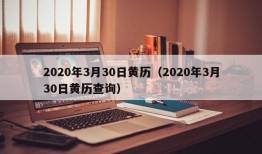 2020年3月30日黄历（2020年3月30日黄历查询）